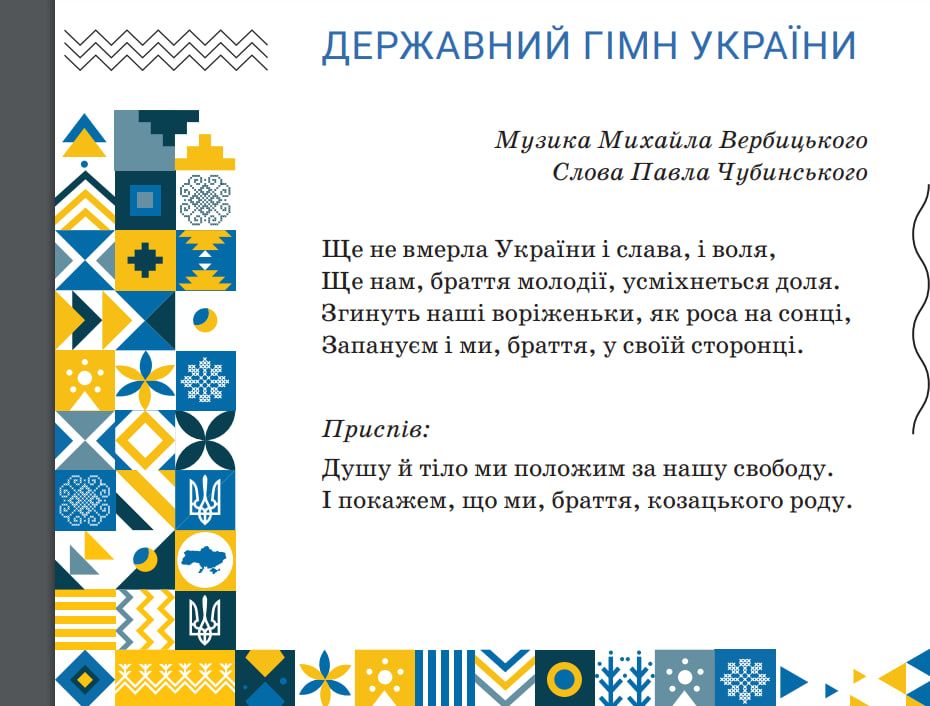 ДЕРЖАВНИЙ ГІМН УКРАЇНИ

Музика Михайла Вербицького
Слова Павла Чубинського

Ще не вмерла України і слава, і воля,
Ще нам, браття молодії, усміхнеться доля.
Згинуть наші воріженьки, як роса на сонці,
Запануєм і ми, браття, у своїй сторонці.

Приспів:
Душу й тіло ми положим за нашу свободу.
І покажем, що ми, браття, козацького роду.